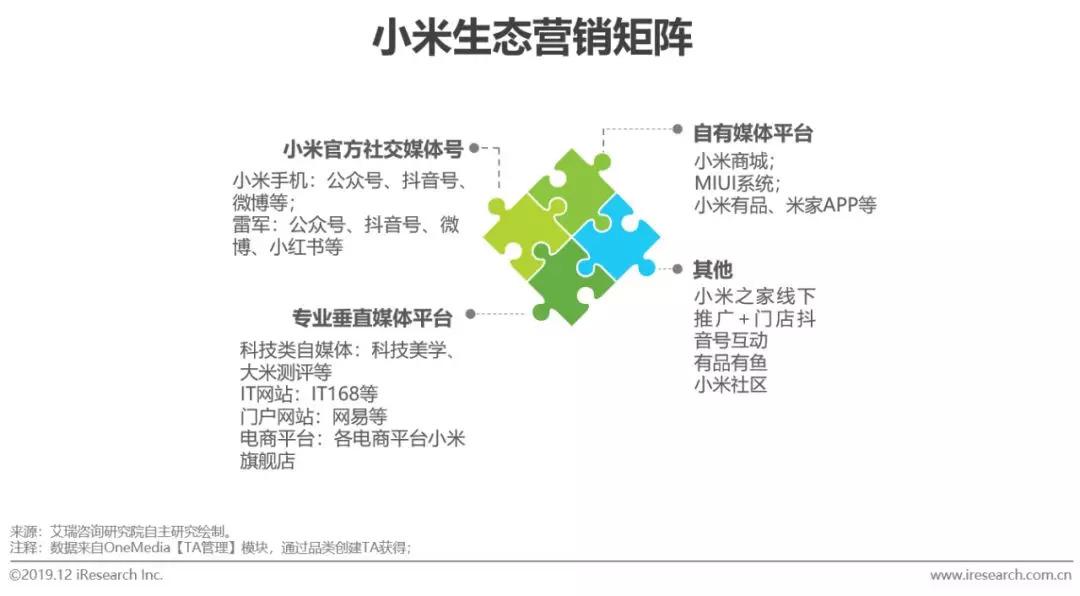 小米生态营销矩阵

小米官方社交媒体号

小米手机：公众号、抖音号、微博等；
雷军：公众号、抖音号、微博、小红书等

专业垂直媒体平台

科技类自媒体：科技美学、大米测评等
IT网站：IT168等
门户网站：网易等
电商平台：各电商平台小米旗舰店

自有媒体平台

小米商城；
MIUI系统；
小米有品、米家APP等

其他

小米之家线下推广+门店抖音号互动
有品有鱼
小米社区

来源：艾瑞咨询研究院自主研究绘制。
注释：数据来自OneMedia【TA管理】模块，通过品类创建TA获得；

©2019.12 iResearch Inc.

www.iresearch.com.cn